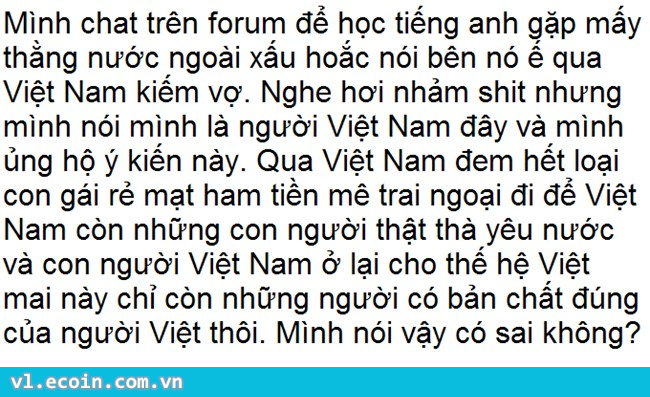 Mình chat trên forum để học tiếng anh gặp mấy thằng nước ngoài xấu hoắc nói bên nó ế qua Việt Nam kiếm vợ. Nghe hơi nhảm shit nhưng mình nói mình là người Việt Nam đây và mình ủng hộ ý kiến này. Qua Việt Nam đem hết loại con gái rẻ mạt ham tiền mê trai ngoại đi để Việt Nam còn những con người thật thà yêu nước và con người Việt Nam ở lại cho thế hệ Việt mai này chỉ còn những người có bản chất đúng của người Việt thôi. Mình nói vậy có sai không?

vl.ecoin.com.vn